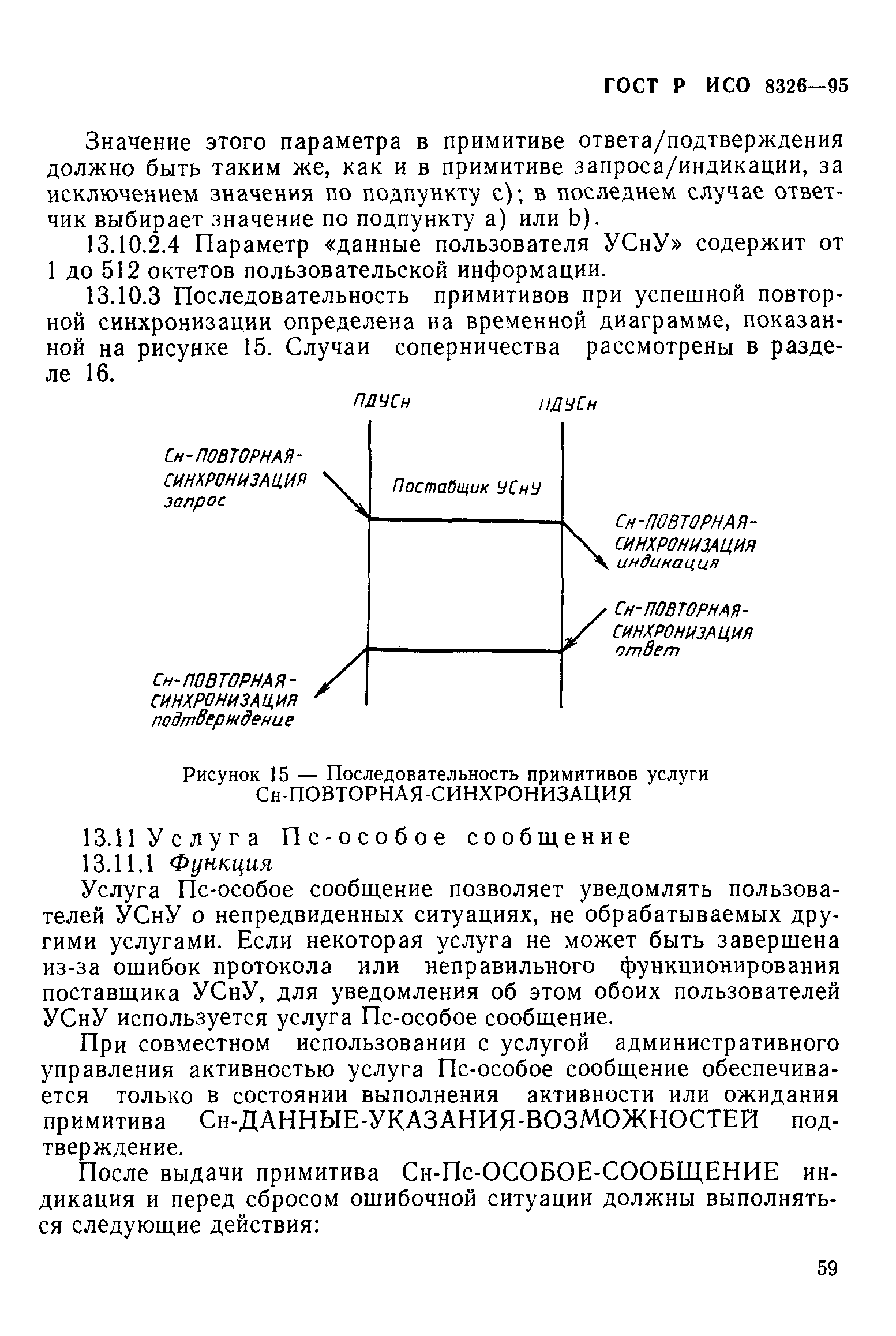 ГОСТ Р ИСО 8326—95

Значение этого параметра в примитиве ответа/подтверждения должно быть таким же, как и в примитиве запроса/индикации, за исключением значения по подпункту c); в последнем случае ответчик выбирает значение по подпункту a) или b).

13.10.2.4 Параметр «данные пользователя УСнУ» содержит от 1 до 512 октетов пользовательской информации.

13.10.3 Последовательность примитивов при успешной повторной синхронизации определена на временной диаграмме, показанной на рисунке 15. Случаи соперничества рассмотрены в разделе 16.

ПДУСн

ПДУСн

Сн-ПОВТОРНАЯ-СИНХРОНИЗАЦИЯ запрос

Поставщик УСнУ

Сн-ПОВТОРНАЯ-СИНХРОНИЗАЦИЯ индикация

Сн-ПОВТОРНАЯ-СИНХРОНИЗАЦИЯ ответ

Сн-ПОВТОРНАЯ-СИНХРОНИЗАЦИЯ подтверждение

Рисунок 15 — Последовательность примитивов услуги Сн-ПОВТОРНАЯ-СИНХРОНИЗАЦИЯ

13.11 Услуга Пс-особое сообщение

13.11.1 Функция

Услуга Пс-особое сообщение позволяет уведомлять пользователей УСнУ о непредвиденных ситуациях, не обрабатываемых другими услугами. Если некоторая услуга не может быть завершена из-за ошибок протокола или неправильного функционирования поставщика УСнУ, для уведомления об этом обоих пользователей УСнУ используется услуга Пс-особое сообщение.

При совместном использовании с услугой административного управления активностью услуга Пс-особое сообщение обеспечивается только в состоянии выполнения активности или ожидания примитива Сн-ДАННЫЕ-УКАЗАНИЯ-ВОЗМОЖНОСТЕЙ подтверждение.

После выдачи примитива Сн-Пс-ОСОБОЕ-СООБЩЕНИЕ индикация и перед сбросом ошибочной ситуации должны выполняться следующие действия:

59